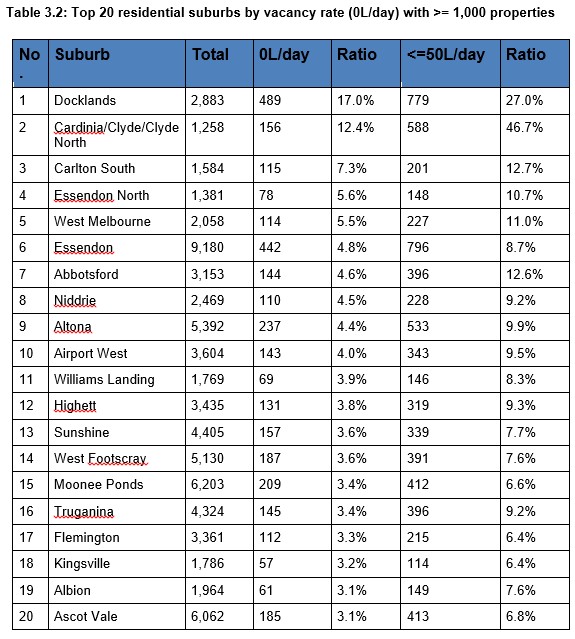 Table 3.2: Top 20 residential suburbs by vacancy rate (0L/day) with >= 1,000 properties

| No. | Suburb | Total | 0L/day | Ratio | <=50L/day | Ratio |
|---|---|---|---|---|---|---|
| 1 | Docklands | 2,883 | 489 | 17.0% | 779 | 27.0% |
| 2 | Cardinia/Clyde/Clyde North | 1,258 | 156 | 12.4% | 588 | 46.7% |
| 3 | Carlton South | 1,584 | 115 | 7.3% | 201 | 12.7% |
| 4 | Essendon North | 1,381 | 78 | 5.6% | 148 | 10.7% |
| 5 | West Melbourne | 2,058 | 114 | 5.5% | 227 | 11.0% |
| 6 | Essendon | 9,180 | 442 | 4.8% | 796 | 8.7% |
| 7 | Abbotsford | 3,153 | 144 | 4.6% | 396 | 12.6% |
| 8 | Niddrie | 2,469 | 110 | 4.5% | 228 | 9.2% |
| 9 | Altona | 5,392 | 237 | 4.4% | 533 | 9.9% |
| 10 | Airport West | 3,604 | 143 | 4.0% | 343 | 9.5% |
| 11 | Williams Landing | 1,769 | 69 | 3.9% | 146 | 8.3% |
| 12 | Highett | 3,435 | 131 | 3.8% | 319 | 9.3% |
| 13 | Sunshine | 4,405 | 157 | 3.6% | 339 | 7.7% |
| 14 | West Footscray | 5,130 | 187 | 3.6% | 391 | 7.6% |
| 15 | Moonee Ponds | 6,203 | 209 | 3.4% | 412 | 6.6% |
| 16 | Truganina | 4,324 | 145 | 3.4% | 396 | 9.2% |
| 17 | Flemington | 3,361 | 112 | 3.3% | 215 | 6.4% |
| 18 | Kingsville | 1,786 | 57 | 3.2% | 114 | 6.4% |
| 19 | Albion | 1,964 | 61 | 3.1% | 149 | 7.6% |
| 20 | Ascot Vale | 6,062 | 185 | 3.1% | 413 | 6.8% |